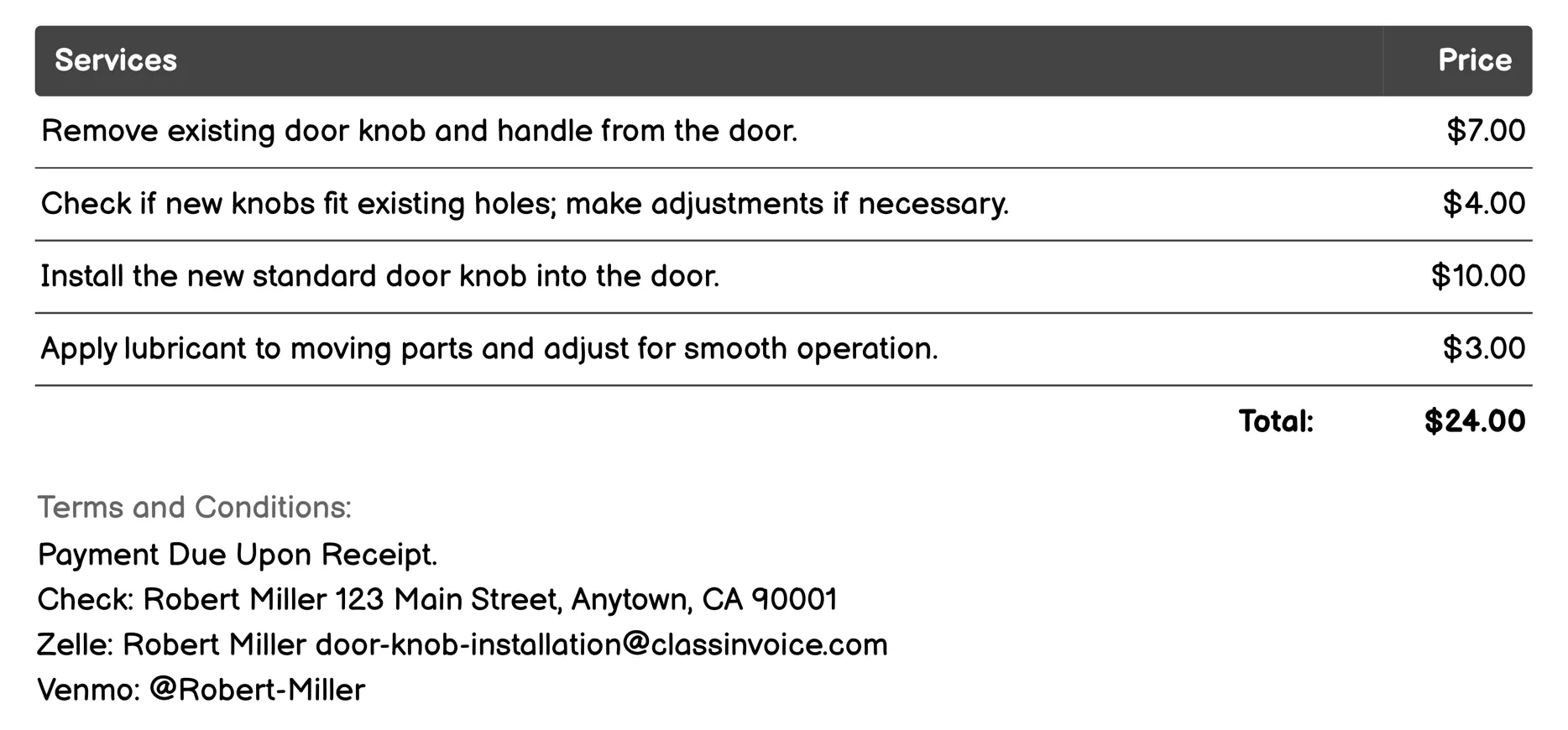 | Services | Price |
|---|---|
| Remove existing door knob and handle from the door. | \$7.00 |
| Check if new knobs fit existing holes; make adjustments if necessary. | \$4.00 |
| Install the new standard door knob into the door. | \$10.00 |
| Apply lubricant to moving parts and adjust for smooth operation. | \$3.00 |
| Total: | \$24.00 |

Terms and Conditions:
Payment Due Upon Receipt.
Check: Robert Miller 123 Main Street, Anytown, CA 90001
Zelle: Robert Miller door-knob-installation@classinvoice.com
Venmo: @Robert-Miller